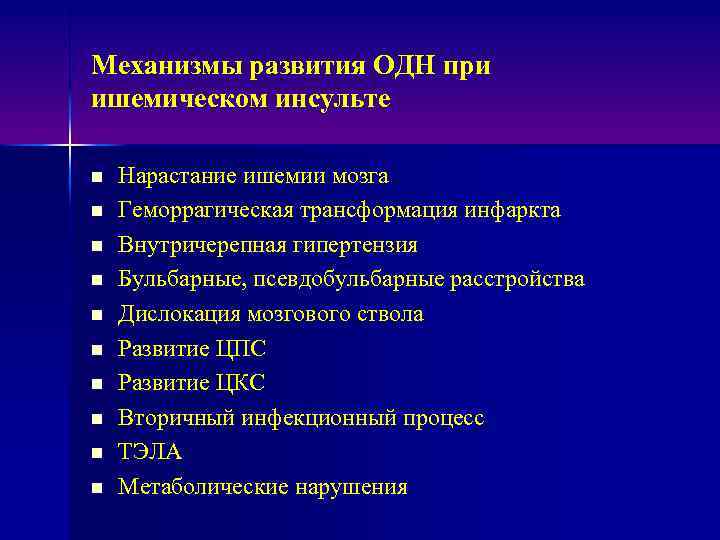 Механизмы развития ОДН при ишемическом инсульте

- Нарастание ишемии мозга
- Геморрагическая трансформация инфаркта
- Внутричерепная гипертензия
- Бульбарные, псевдобульбарные расстройства
- Дислокация мозгового ствола
- Развитие ЦПС
- Развитие ЦКС
- Вторичный инфекционный процесс
- ТЭЛА
- Метаболические нарушения